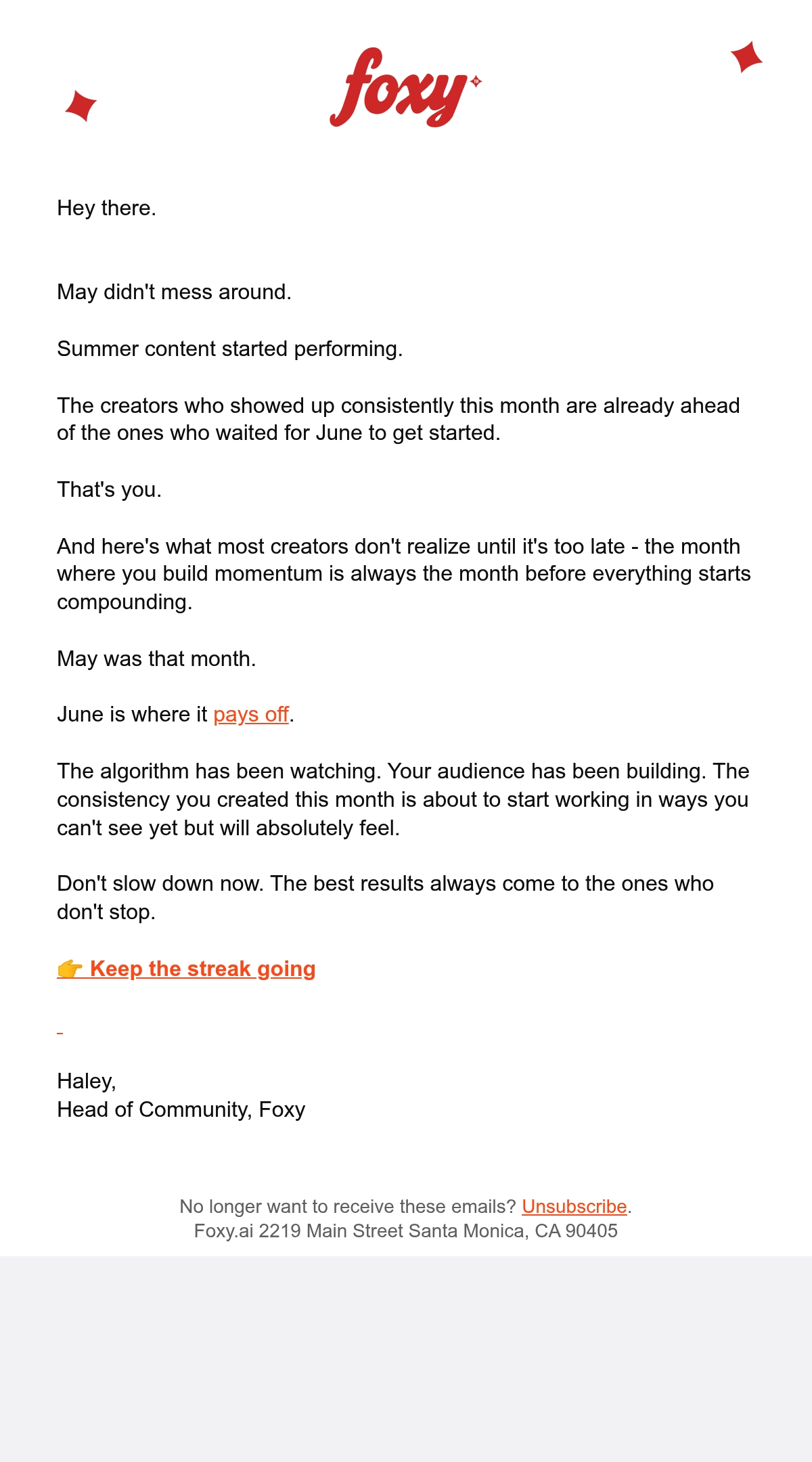 foxy

Hey there.

May didn't mess around.

Summer content started performing.

The creators who showed up consistently this month are already ahead of the ones who waited for June to get started.

That's you.

And here's what most creators don't realize until it's too late - the month where you build momentum is always the month before everything starts compounding.

May was that month.

June is where it pays off.

The algorithm has been watching. Your audience has been building. The consistency you created this month is about to start working in ways you can't see yet but will absolutely feel.

Don't slow down now. The best results always come to the ones who don't stop.

👉 Keep the streak going

Haley,
Head of Community, Foxy

No longer want to receive these emails? Unsubscribe.
Foxy.ai 2219 Main Street Santa Monica, CA 90405